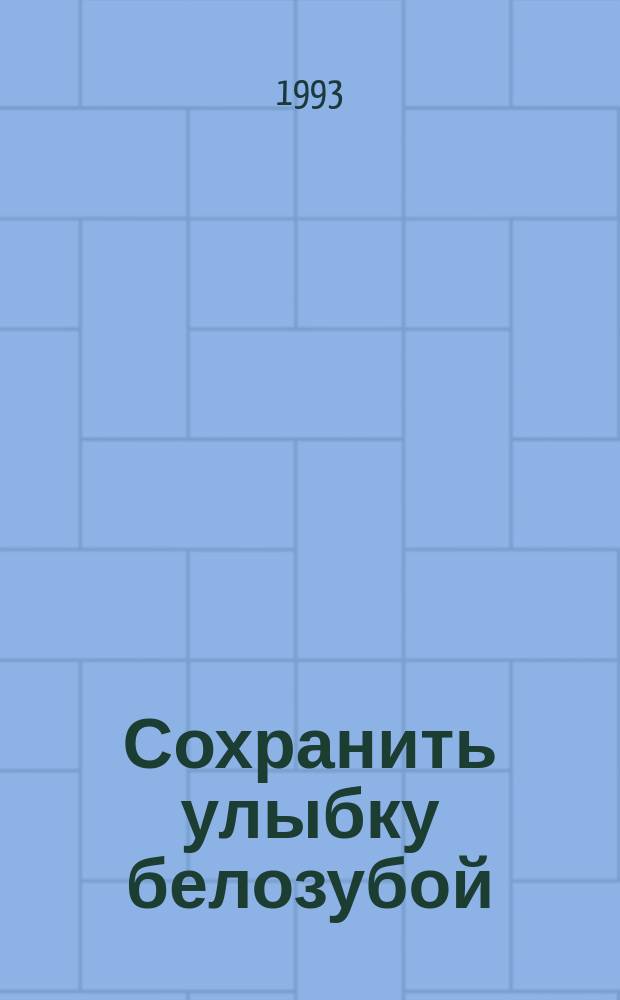 1993

Сохранить улыбку белозубой